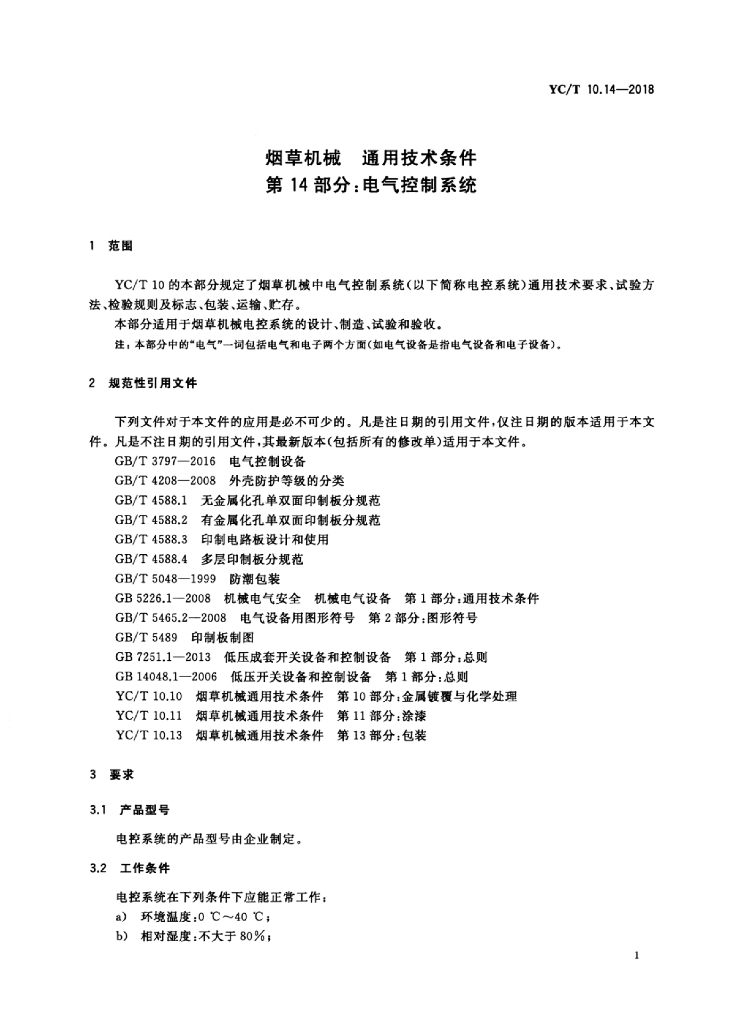 YC/T 10.14—2018

烟草机械　通用技术条件
第 14 部分：电气控制系统

1　范围

YC/T 10 的本部分规定了烟草机械中电气控制系统（以下简称电控系统）通用技术要求、试验方法、检验规则及标志、包装、运输、贮存。

本部分适用于烟草机械电控系统的设计、制造、试验和验收。

注：本部分中的“电气”一词包括电气和电子两个方面（如电气设备是指电气设备和电子设备）。

2　规范性引用文件

下列文件对于本文件的应用是必不可少的。凡是注日期的引用文件，仅注日期的版本适用于本文件。凡是不注日期的引用文件，其最新版本（包括所有的修改单）适用于本文件。

GB/T 3797—2016　电气控制设备
GB/T 4208—2008　外壳防护等级的分类
GB/T 4588.1　无金属化孔单双面印制板分规范
GB/T 4588.2　有金属化孔单双面印制板分规范
GB/T 4588.3　印制电路板设计和使用
GB/T 4588.4　多层印制板分规范
GB/T 5048—1999　防潮包装
GB 5226.1—2008　机械电气安全　机械电气设备　第 1 部分：通用技术条件
GB/T 5465.2—2008　电气设备用图形符号　第 2 部分：图形符号
GB/T 5489　印制板制图
GB 7251.1—2013　低压成套开关设备和控制设备　第 1 部分：总则
GB 14048.1—2006　低压开关设备和控制设备　第 1 部分：总则
YC/T 10.10　烟草机械通用技术条件　第 10 部分：金属镀覆与化学处理
YC/T 10.11　烟草机械通用技术条件　第 11 部分：涂漆
YC/T 10.13　烟草机械通用技术条件　第 13 部分：包装

3　要求

3.1　产品型号

电控系统的产品型号由企业制定。

3.2　工作条件

电控系统在下列条件下应能正常工作：
a)　环境温度：0 ℃～40 ℃；
b)　相对湿度：不大于 80%；

1